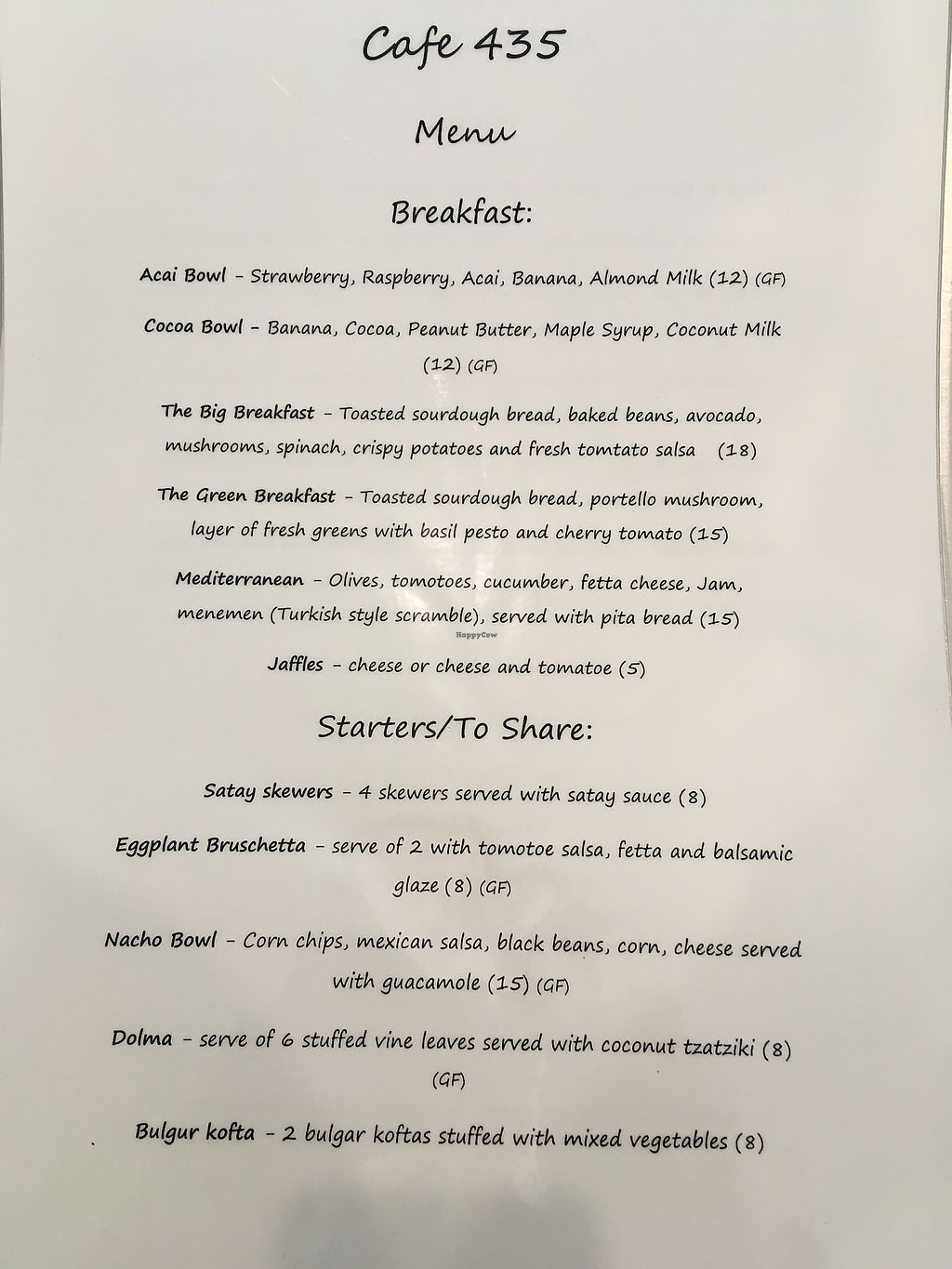 Cafe 435

Menu

Breakfast:

Acai Bowl - Strawberry, Raspberry, Acai, Banana, Almond Milk (12) (GF)

Cocoa Bowl - Banana, Cocoa, Peanut Butter, Maple Syrup, Coconut Milk (12) (GF)

The Big Breakfast - Toasted sourdough bread, baked beans, avocado, mushrooms, spinach, crispy potatoes and fresh tomtato salsa (18)

The Green Breakfast - Toasted sourdough bread, portello mushroom, layer of fresh greens with basil pesto and cherry tomato (15)

Mediterranean - Olives, tomotoes, cucumber, fetta cheese, Jam, menemen (Turkish style scramble), served with pita bread (15)

Jaffles - cheese or cheese and tomatoe (5)

Starters/To Share:

Satay skewers - 4 skewers served with satay sauce (8)

Eggplant Bruschetta - serve of 2 with tomotoe salsa, fetta and balsamic glaze (8) (GF)

Nacho Bowl - Corn chips, mexican salsa, black beans, corn, cheese served with guacamole (15) (GF)

Dolma - serve of 6 stuffed vine leaves served with coconut tzatziki (8) (GF)

Bulgur kofta - 2 bulgar koftas stuffed with mixed vegetables (8)

HappyCow